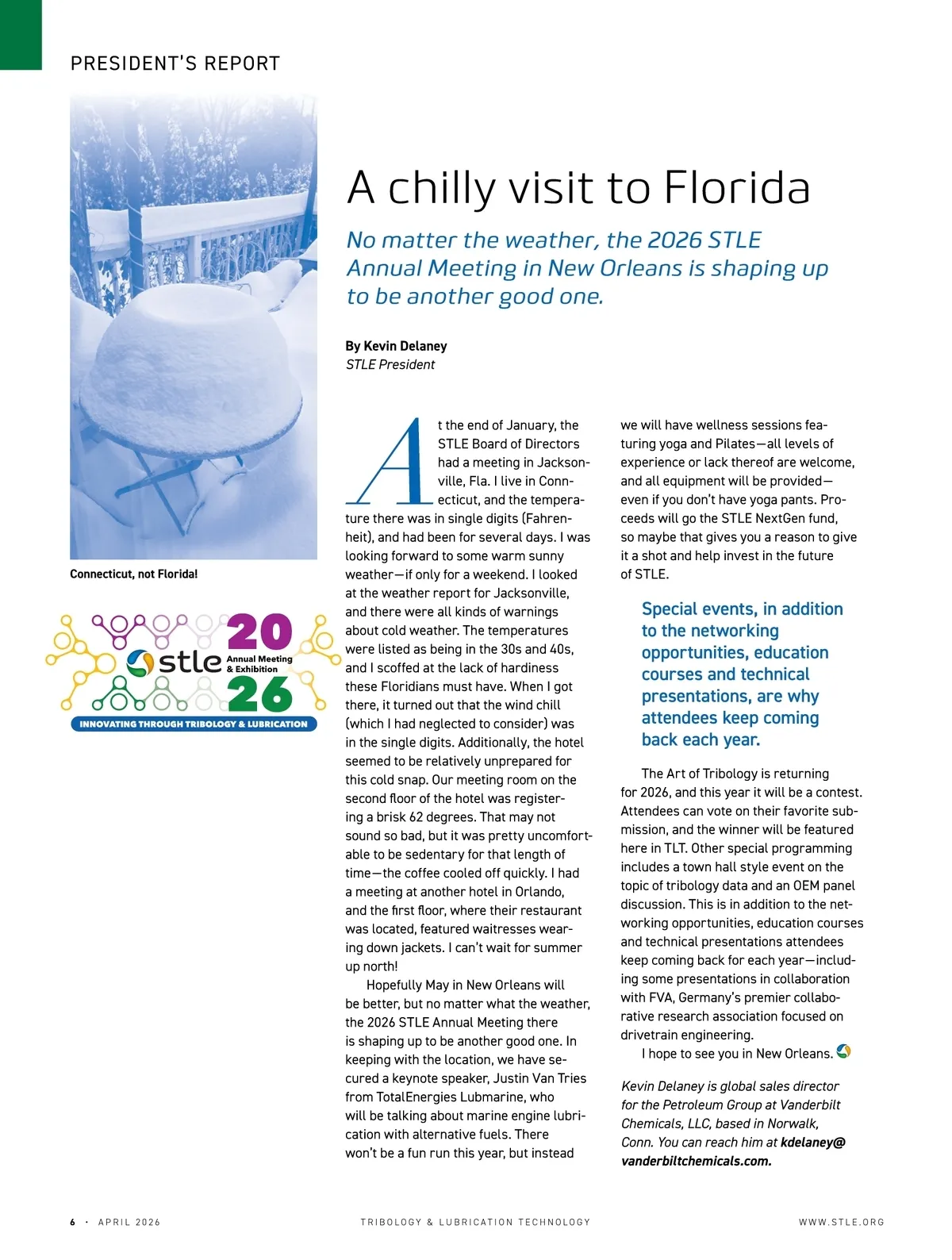 PRESIDENT'S REPORT

Connecticut, not Florida!

20 stle Annual Meeting & Exhibition 26

INNOVATING THROUGH TRIBOLOGY & LUBRICATION

A chilly visit to Florida

No matter the weather, the 2026 STLE Annual Meeting in New Orleans is shaping up to be another good one.

By Kevin Delaney
STLE President

At the end of January, the STLE Board of Directors had a meeting in Jacksonville, Fla. I live in Connecticut, and the temperature there was in single digits (Fahrenheit), and had been for several days. I was looking forward to some warm sunny weather—if only for a weekend. I looked at the weather report for Jacksonville, and there were all kinds of warnings about cold weather. The temperatures were listed as being in the 30s and 40s, and I scoffed at the lack of hardiness these Floridians must have. When I got there, it turned out that the wind chill (which I had neglected to consider) was in the single digits. Additionally, the hotel seemed to be relatively unprepared for this cold snap. Our meeting room on the second floor of the hotel was registering a brisk 62 degrees. That may not sound so bad, but it was pretty uncomfortable to be sedentary for that length of time—the coffee cooled off quickly. I had a meeting at another hotel in Orlando, and the first floor, where their restaurant was located, featured waitresses wearing down jackets. I can't wait for summer up north!

Hopefully May in New Orleans will be better, but no matter what the weather, the 2026 STLE Annual Meeting there is shaping up to be another good one. In keeping with the location, we have secured a keynote speaker, Justin Van Tries from TotalEnergies Lubmarine, who will be talking about marine engine lubrication with alternative fuels. There won't be a fun run this year, but instead we will have wellness sessions featuring yoga and Pilates—all levels of experience or lack thereof are welcome, and all equipment will be provided—even if you don't have yoga pants. Proceeds will go the STLE NextGen fund, so maybe that gives you a reason to give it a shot and help invest in the future of STLE.

Special events, in addition to the networking opportunities, education courses and technical presentations, are why attendees keep coming back each year.

The Art of Tribology is returning for 2026, and this year it will be a contest. Attendees can vote on their favorite submission, and the winner will be featured here in TLT. Other special programming includes a town hall style event on the topic of tribology data and an OEM panel discussion. This is in addition to the networking opportunities, education courses and technical presentations attendees keep coming back for each year—including some presentations in collaboration with FVA, Germany's premier collaborative research association focused on drivetrain engineering.

I hope to see you in New Orleans.

Kevin Delaney is global sales director for the Petroleum Group at Vanderbilt Chemicals, LLC, based in Norwalk, Conn. You can reach him at kdelaney@vanderbiltchemicals.com.

6 · APRIL 2026 TRIBOLOGY & LUBRICATION TECHNOLOGY WWW.STLE.ORG